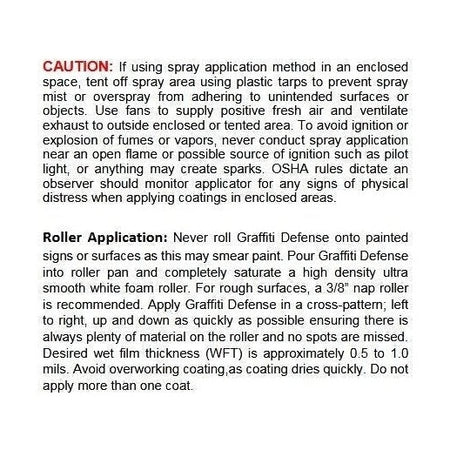 CAUTION: If using spray application method in an enclosed space, tent off spray area using plastic tarps to prevent spray mist or overspray from adhering to unintended surfaces or objects. Use fans to supply positive fresh air and ventilate exhaust to outside enclosed or tented area. To avoid ignition or explosion of fumes or vapors, never conduct spray application near an open flame or possible source of ignition such as pilot light, or anything may create sparks. OSHA rules dictate an observer should monitor applicator for any signs of physical distress when applying coatings in enclosed areas.

Roller Application: Never roll Graffiti Defense onto painted signs or surfaces as this may smear paint. Pour Graffiti Defense into roller pan and completely saturate a high density ultra smooth white foam roller. For rough surfaces, a 3/8" nap roller is recommended. Apply Graffiti Defense in a cross-pattern; left to right, up and down as quickly as possible ensuring there is always plenty of material on the roller and no spots are missed. Desired wet film thickness (WFT) is approximately 0.5 to 1.0 mils. Avoid overworking coating,as coating dries quickly. Do not apply more than one coat.